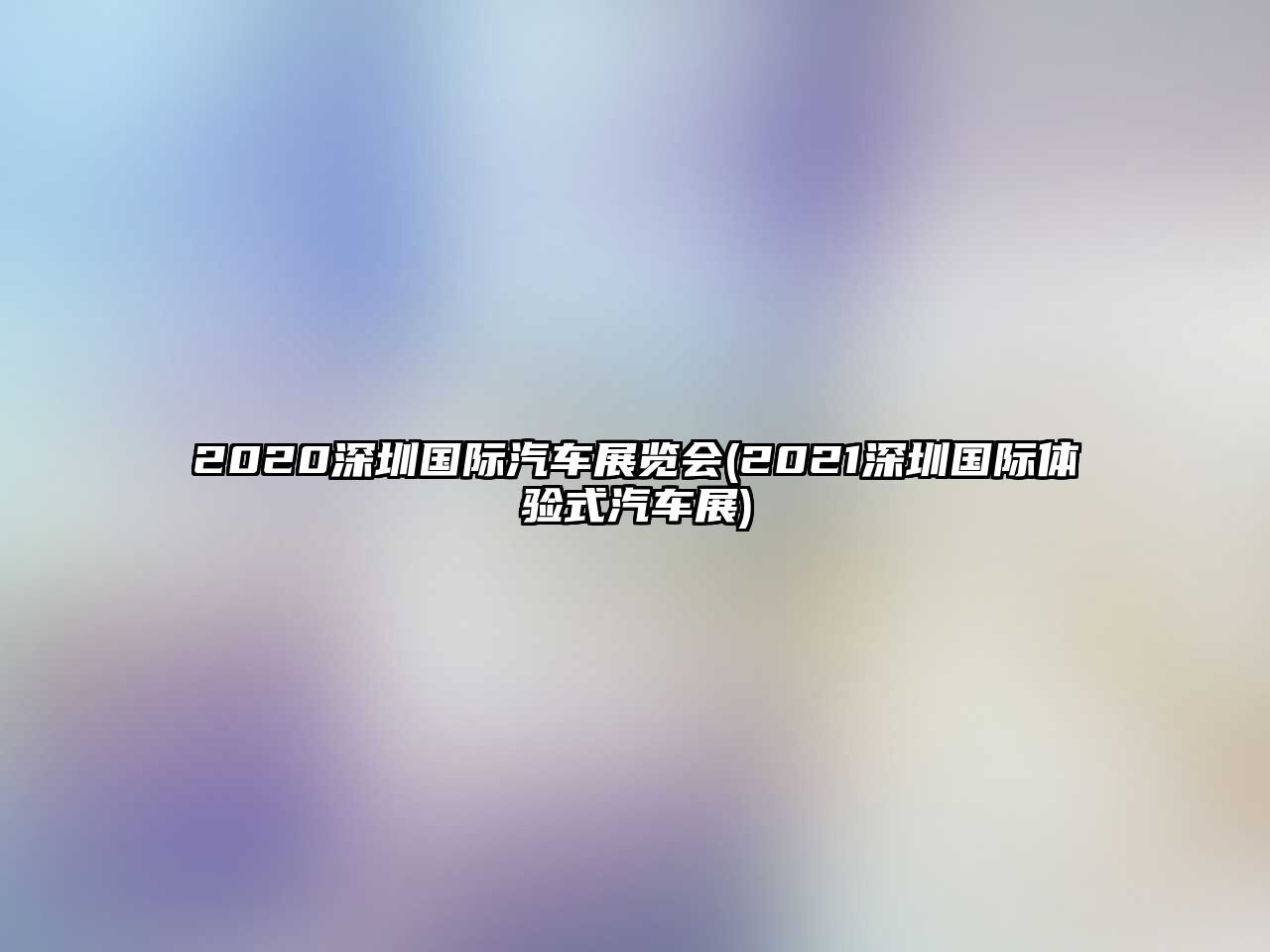 2020深圳国际汽车展览会(2021深圳国际体验式汽车展)